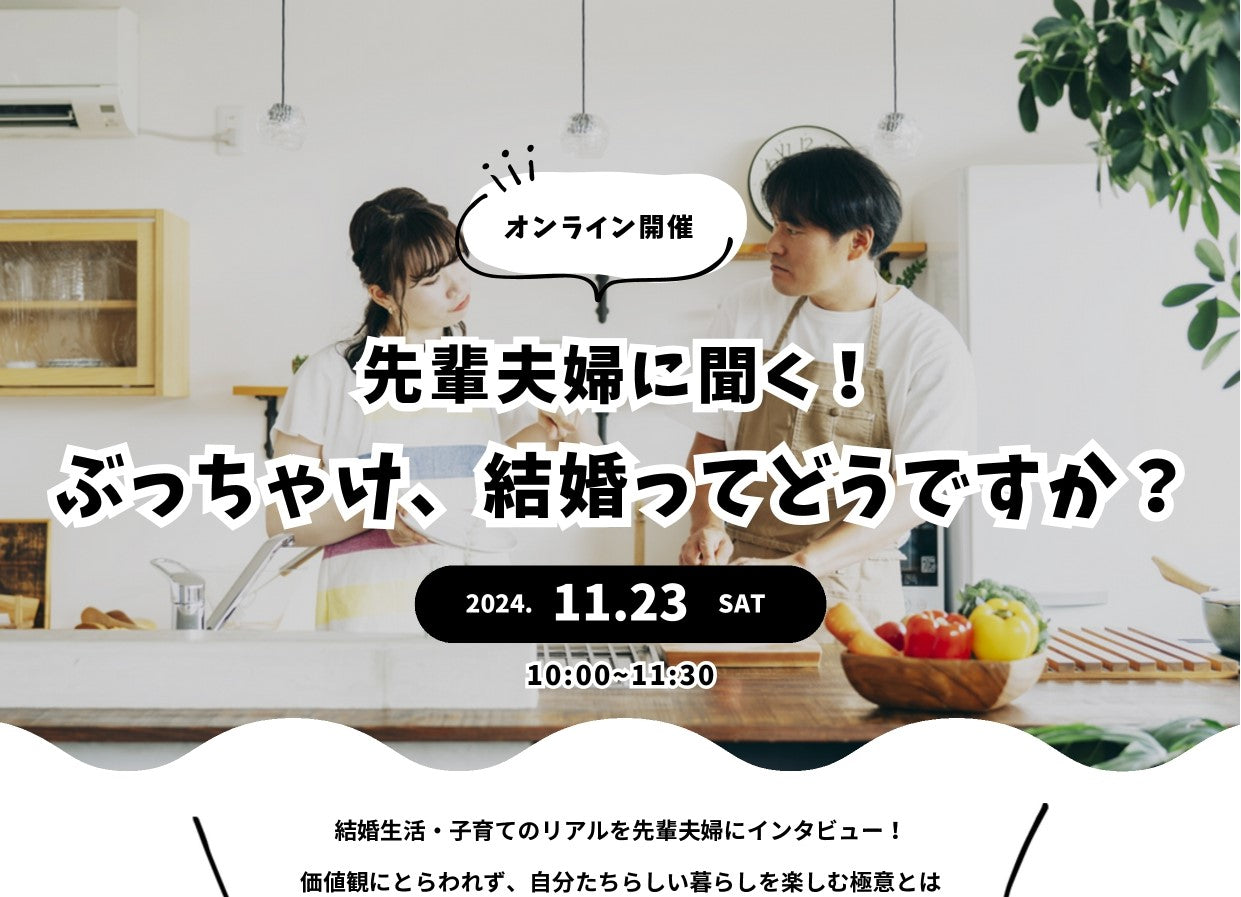 オンライン開催

先輩夫婦に聞く！
ぶっちゃけ、結婚ってどうですか？

2024. 11.23 SAT

10:00~11:30

結婚生活・子育てのリアルを先輩夫婦にインタビュー！

価値観にとらわれず、自分たちらしい暮らしを楽しむ極意とは